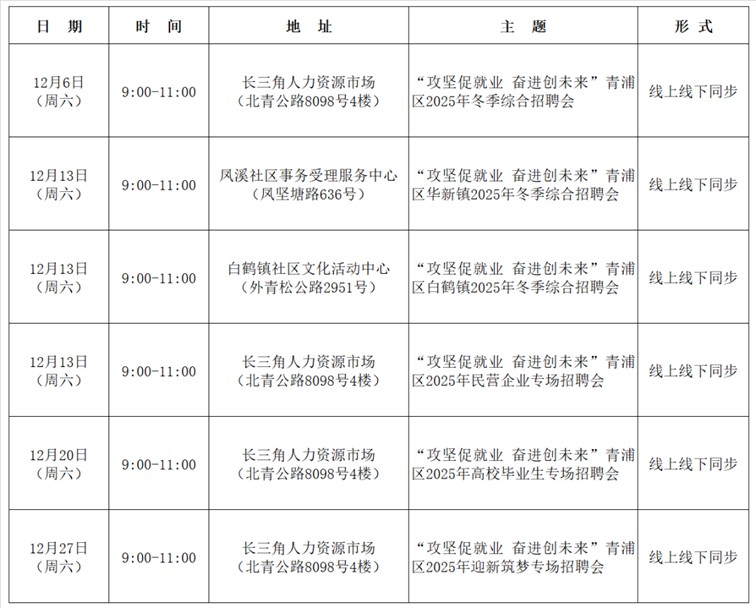 | 日 期 | 时 间 | 地 址 | 主 题 | 形 式 |
|---|---|---|---|---|
| 12月6日（周六） | 9:00-11:00 | 长三角人力资源市场（北青公路8098号4楼） | “攻坚促就业 奋进创未来”青浦区2025年冬季综合招聘会 | 线上线下同步 |
| 12月13日（周六） | 9:00-11:00 | 凤溪社区事务受理服务中心（凤坚塘路636号） | “攻坚促就业 奋进创未来”青浦区华新镇2025年冬季综合招聘会 | 线上线下同步 |
| 12月13日（周六） | 9:00-11:00 | 白鹤镇社区文化活动中心（外青松公路2951号） | “攻坚促就业 奋进创未来”青浦区白鹤镇2025年冬季综合招聘会 | 线上线下同步 |
| 12月13日（周六） | 9:00-11:00 | 长三角人力资源市场（北青公路8098号4楼） | “攻坚促就业 奋进创未来”青浦区2025年民营企业专场招聘会 | 线上线下同步 |
| 12月20日（周六） | 9:00-11:00 | 长三角人力资源市场（北青公路8098号4楼） | “攻坚促就业 奋进创未来”青浦区2025年高校毕业生专场招聘会 | 线上线下同步 |
| 12月27日（周六） | 9:00-11:00 | 长三角人力资源市场（北青公路8098号4楼） | “攻坚促就业 奋进创未来”青浦区2025年迎新筑梦专场招聘会 | 线上线下同步 |